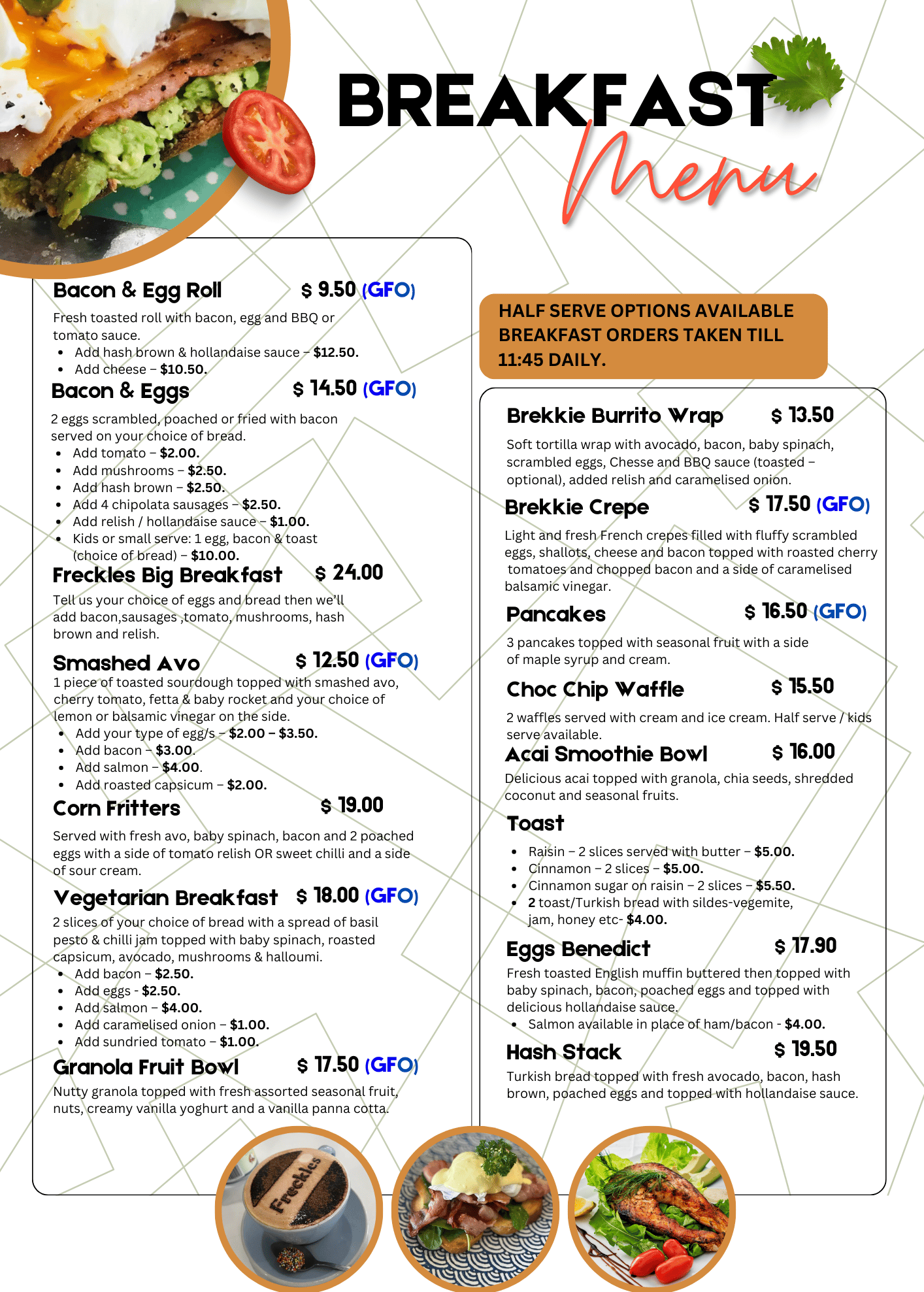 BREAKFAST
Menu

Bacon & Egg Roll $ 9.50 (GFO)
Fresh toasted roll with bacon, egg and BBQ or tomato sauce.
- Add hash brown & hollandaise sauce – $12.50.
- Add cheese – $10.50.

Bacon & Eggs $ 14.50 (GFO)
2 eggs scrambled, poached or fried with bacon served on your choice of bread.
- Add tomato – $2.00.
- Add mushrooms – $2.50.
- Add hash brown – $2.50.
- Add 4 chipolata sausages – $2.50.
- Add relish / hollandaise sauce – $1.00.
- Kids or small serve: 1 egg, bacon & toast (choice of bread) – $10.00.

Freckles Big Breakfast $ 24.00
Tell us your choice of eggs and bread then we'll add bacon,sausages ,tomato, mushrooms, hash brown and relish.

Smashed Avo $ 12.50 (GFO)
1 piece of toasted sourdough topped with smashed avo, cherry tomato, fetta & baby rocket and your choice of lemon or balsamic vinegar on the side.
- Add your type of egg/s – $2.00 – $3.50.
- Add bacon – $3.00.
- Add salmon – $4.00.
- Add roasted capsicum – $2.00.

Corn Fritters $ 19.00
Served with fresh avo, baby spinach, bacon and 2 poached eggs with a side of tomato relish OR sweet chilli and a side of sour cream.

Vegetarian Breakfast $ 18.00 (GFO)
2 slices of your choice of bread with a spread of basil pesto & chilli jam topped with baby spinach, roasted capsicum, avocado, mushrooms & halloumi.
- Add bacon – $2.50.
- Add eggs - $2.50.
- Add salmon – $4.00.
- Add caramelised onion – $1.00.
- Add sundried tomato – $1.00.

Granola Fruit Bowl $ 17.50 (GFO)
Nutty granola topped with fresh assorted seasonal fruit, nuts, creamy vanilla yoghurt and a vanilla panna cotta.

HALF SERVE OPTIONS AVAILABLE
BREAKFAST ORDERS TAKEN TILL 11:45 DAILY.

Brekkie Burrito Wrap $ 13.50
Soft tortilla wrap with avocado, bacon, baby spinach, scrambled eggs, Chesse and BBQ sauce (toasted – optional), added relish and caramelised onion.

Brekkie Crepe $ 17.50 (GFO)
Light and fresh French crepes filled with fluffy scrambled eggs, shallots, cheese and bacon topped with roasted cherry tomatoes and chopped bacon and a side of caramelised balsamic vinegar.

Pancakes $ 16.50 (GFO)
3 pancakes topped with seasonal fruit with a side of maple syrup and cream.

Choc Chip Waffle $ 15.50
2 waffles served with cream and ice cream. Half serve / kids serve available.

Acai Smoothie Bowl $ 16.00
Delicious acai topped with granola, chia seeds, shredded coconut and seasonal fruits.

Toast
- Raisin – 2 slices served with butter – $5.00.
- Cinnamon – 2 slices – $5.00.
- Cinnamon sugar on raisin – 2 slices – $5.50.
- 2 toast/Turkish bread with sildes-vegemite, jam, honey etc- $4.00.

Eggs Benedict $ 17.90
Fresh toasted English muffin buttered then topped with baby spinach, bacon, poached eggs and topped with delicious hollandaise sauce.
- Salmon available in place of ham/bacon - $4.00.

Hash Stack $ 19.50
Turkish bread topped with fresh avocado, bacon, hash brown, poached eggs and topped with hollandaise sauce.

Freckles